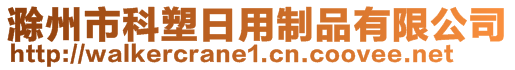 滁州市科塑日用制品有限公司
http://walkercrane1.cn.coovee.net